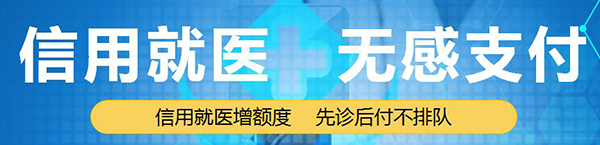 信用就医 无感支付

信用就医增额度　先诊后付不排队